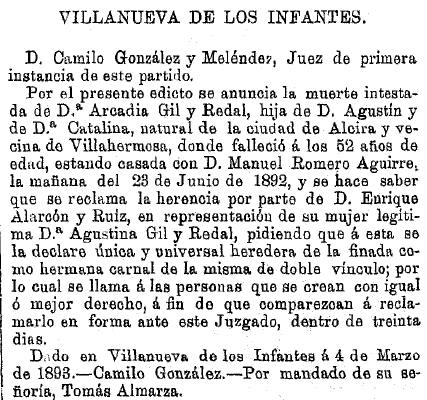 VILLANUEVA DE LOS INFANTES.

D. Camilo González y Meléndez, Juez de primera instancia de este partido.

Por el presente edicto se anuncia la muerte intestada de D.ª Arcadia Gil y Redal, hija de D. Agustín y de D.ª Catalina, natural de la ciudad de Alcira y vecina de Villahermosa, donde falleció á los 52 años de edad, estando casada con D. Manuel Romero Aguirre, la mañana del 23 de Junio de 1892, y se hace saber que se reclama la herencia por parte de D. Enrique Alarcón y Ruiz, en representación de su mujer legítima D.ª Agustina Gil y Redal, pidiendo que á esta se la declare única y universal heredera de la finada como hermana carnal de la misma de doble vínculo; por lo cual se llama á las personas que se crean con igual ó mejor derecho, á fin de que comparezcan á reclamarlo en forma ante este Juzgado, dentro de treinta dias.

Dado en Villanueva de los Infantes á 4 de Marzo de 1893.—Camilo González.—Por mandado de su señoría, Tomás Almarza.